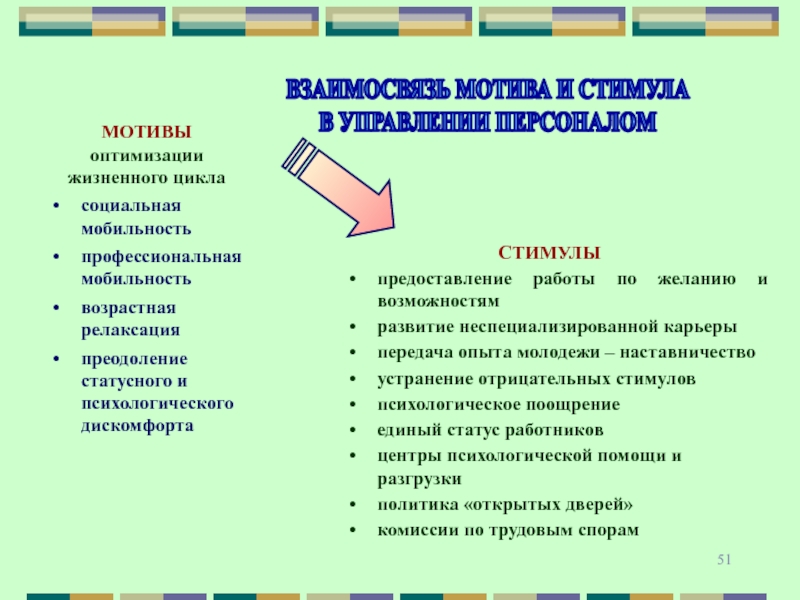 ВЗАИМОСВЯЗЬ МОТИВА И СТИМУЛА В УПРАВЛЕНИИ ПЕРСОНАЛОМ

МОТИВЫ
оптимизации жизненного цикла

• социальная мобильность
• профессиональная мобильность
• возрастная релаксация
• преодоление статусного и психологического дискомфорта

СТИМУЛЫ

• предоставление работы по желанию и возможностям
• развитие неспециализированной карьеры
• передача опыта молодежи – наставничество
• устранение отрицательных стимулов
• психологическое поощрение
• единый статус работников
• центры психологической помощи и разгрузки
• политика «открытых дверей»
• комиссии по трудовым спорам

51